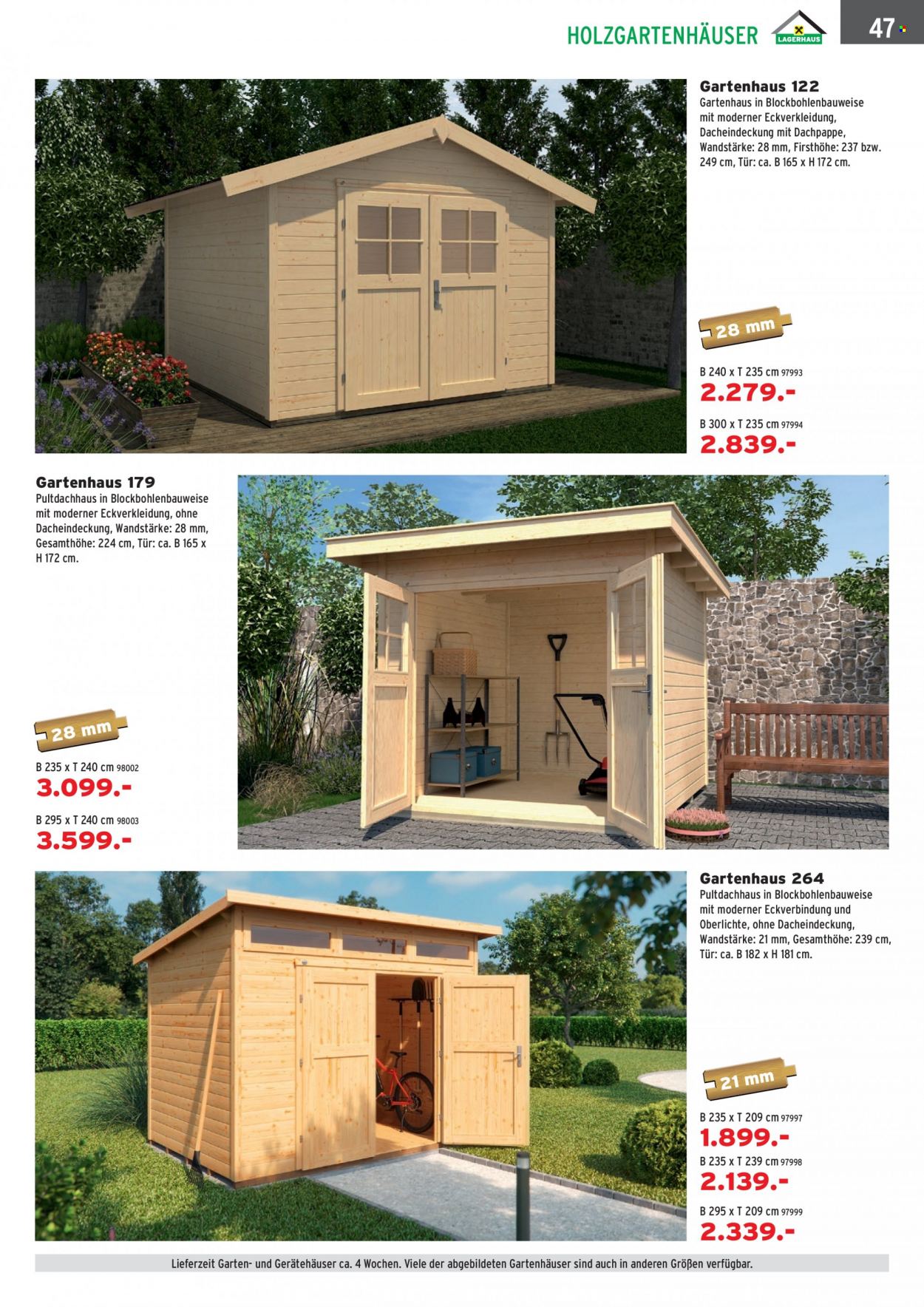 HOLZGARTENHÄUSER LAGERHAUS 47

Gartenhaus 122
Gartenhaus in Blockbohlenbauweise mit moderner Eckverkleidung, Dacheindeckung mit Dachpappe, Wandstärke: 28 mm, Firsthöhe: 237 bzw. 249 cm, Tür: ca. B 165 x H 172 cm.

28 mm

B 240 x T 235 cm 97993
2.279.-

B 300 x T 235 cm 97994
2.839.-

Gartenhaus 179
Pultdachhaus in Blockbohlenbauweise mit moderner Eckverkleidung, ohne Dacheindeckung, Wandstärke: 28 mm, Gesamthöhe: 224 cm, Tür: ca. B 165 x H 172 cm.

28 mm

B 235 x T 240 cm 98002
3.099.-

B 295 x T 240 cm 98003
3.599.-

Gartenhaus 264
Pultdachhaus in Blockbohlenbauweise mit moderner Eckverbindung und Oberlichte, ohne Dacheindeckung, Wandstärke: 21 mm, Gesamthöhe: 239 cm, Tür: ca. B 182 x H 181 cm.

21 mm

B 235 x T 209 cm 97997
1.899.-

B 235 x T 239 cm 97998
2.139.-

B 295 x T 209 cm 97999
2.339.-

Lieferzeit Garten- und Gerätehäuser ca. 4 Wochen. Viele der abgebildeten Gartenhäuser sind auch in anderen Größen verfügbar.